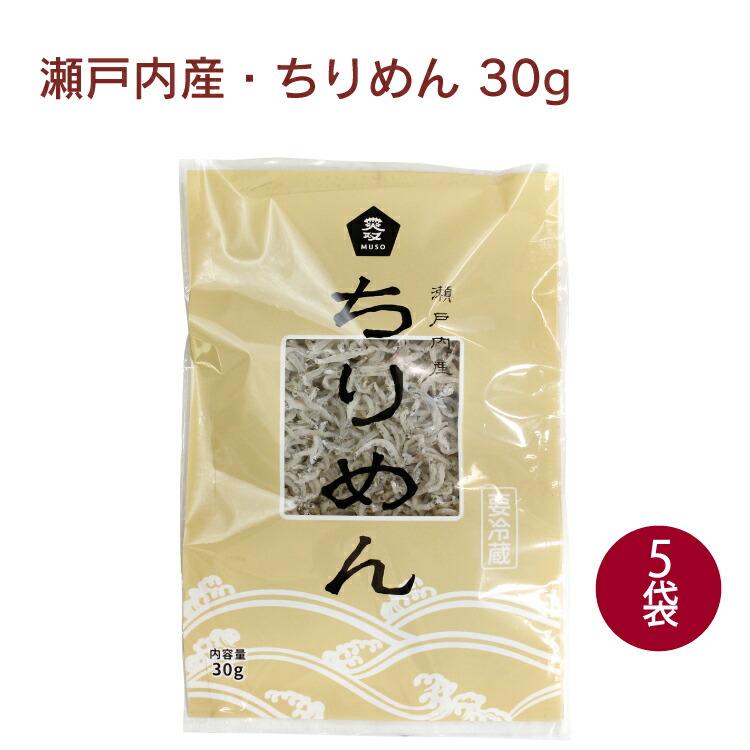 瀬戸内産・ちりめん 30g

MUSO

瀬戸内産

ちりめん

要冷蔵

内容量
30g

5袋